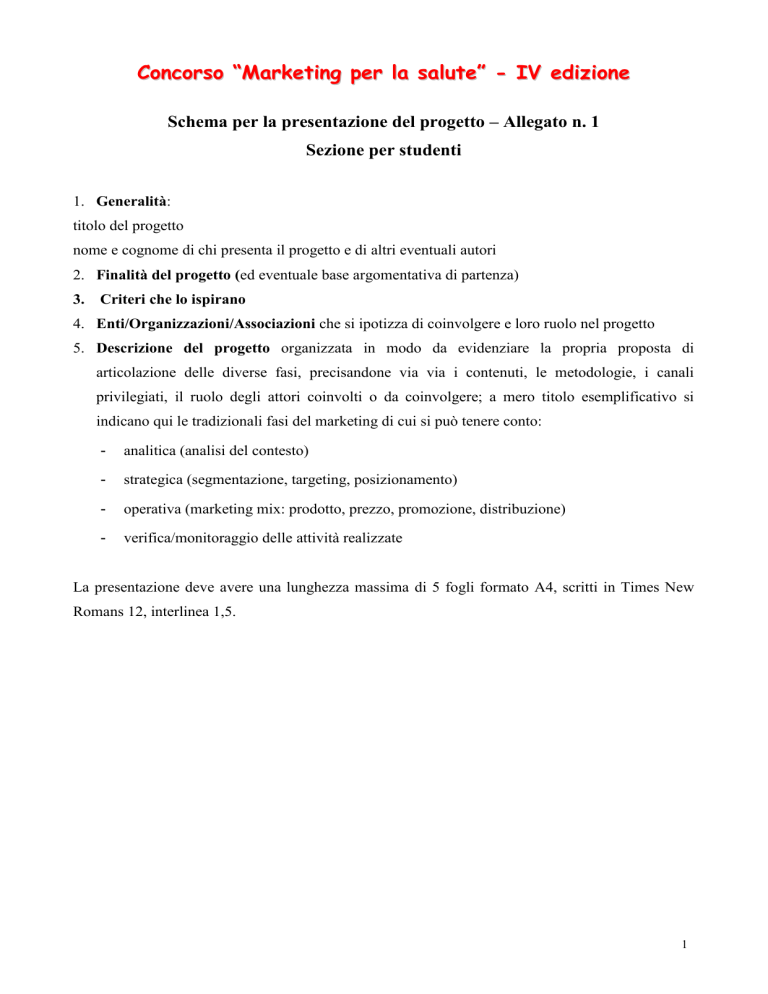 Concorso “Marketing per la salute” - IV edizione

Schema per la presentazione del progetto – Allegato n. 1
Sezione per studenti

1. Generalità:
titolo del progetto
nome e cognome di chi presenta il progetto e di altri eventuali autori
2. Finalità del progetto (ed eventuale base argomentativa di partenza)
3. Criteri che lo ispirano
4. Enti/Organizzazioni/Associazioni che si ipotizza di coinvolgere e loro ruolo nel progetto
5. Descrizione del progetto organizzata in modo da evidenziare la propria proposta di articolazione delle diverse fasi, precisandone via via i contenuti, le metodologie, i canali privilegiati, il ruolo degli attori coinvolti o da coinvolgere; a mero titolo esemplificativo si indicano qui le tradizionali fasi del marketing di cui si può tenere conto:
- analitica (analisi del contesto)
- strategica (segmentazione, targeting, posizionamento)
- operativa (marketing mix: prodotto, prezzo, promozione, distribuzione)
- verifica/monitoraggio delle attività realizzate

La presentazione deve avere una lunghezza massima di 5 fogli formato A4, scritti in Times New Romans 12, interlinea 1,5.

1